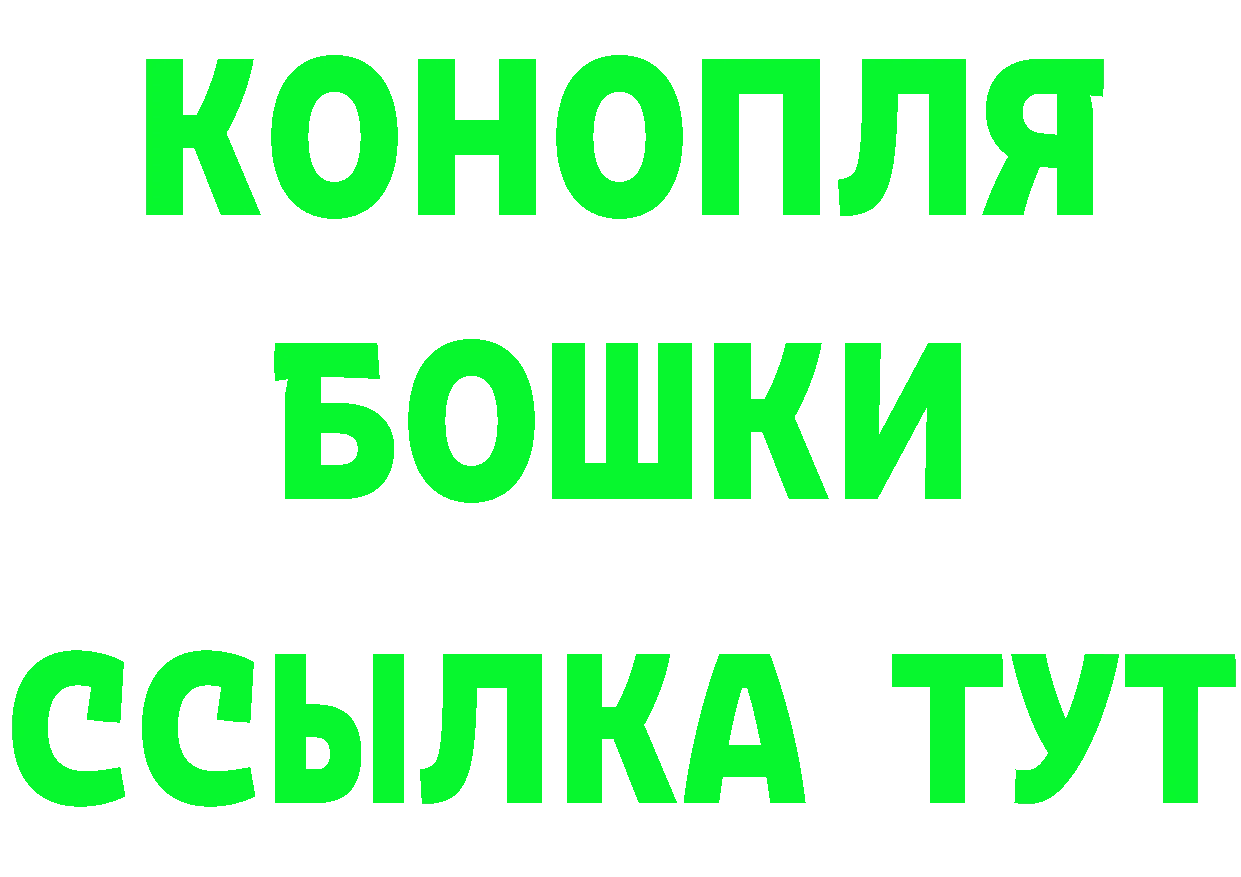 КОНОПЛЯ
БОШКИ
ССЫЛКА ТУТ